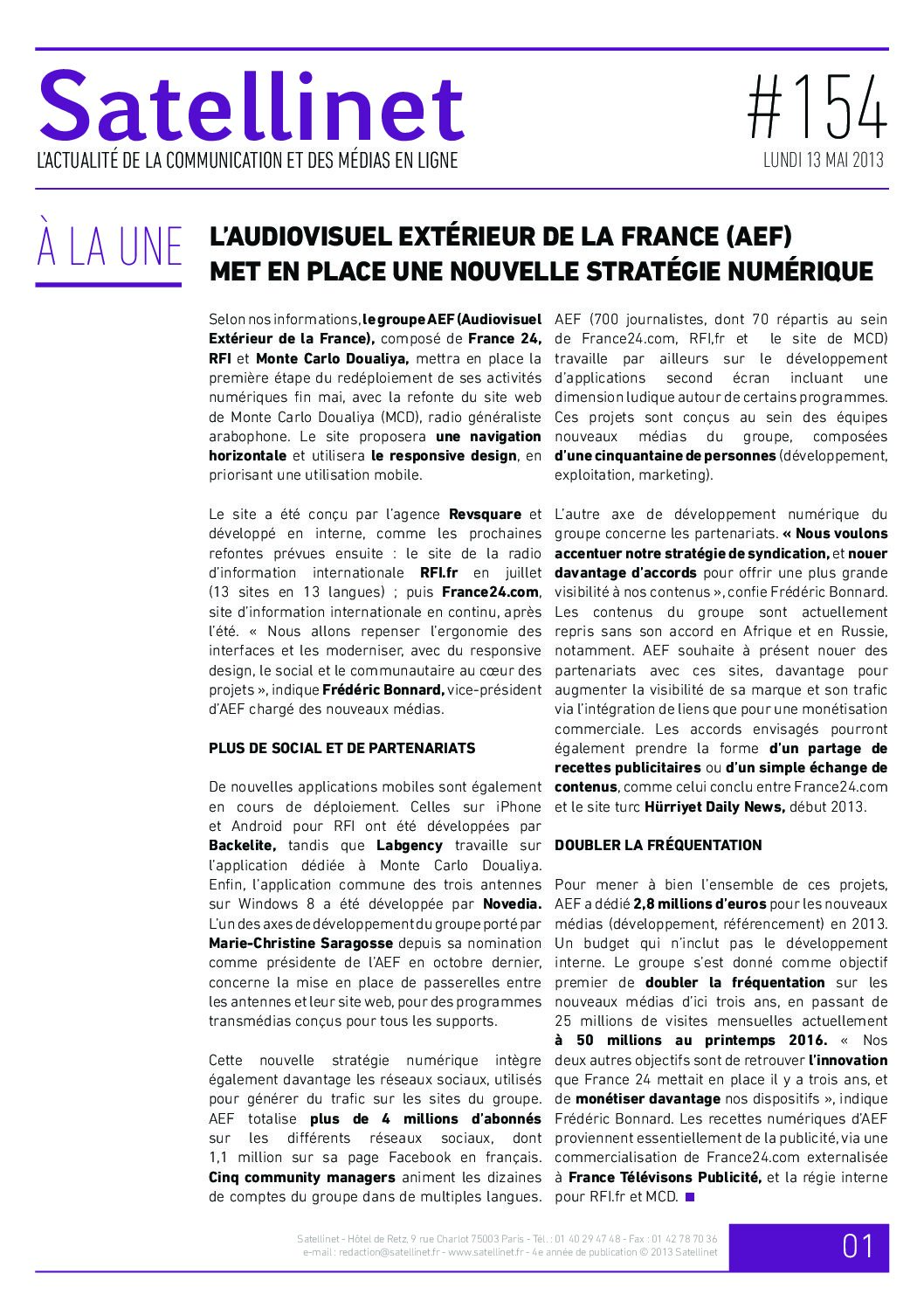 Satellinet
L'ACTUALITÉ DE LA COMMUNICATION ET DES MÉDIAS EN LIGNE

#154
LUNDI 13 MAI 2013

À LA UNE

L'AUDIOVISUEL EXTÉRIEUR DE LA FRANCE (AEF) MET EN PLACE UNE NOUVELLE STRATÉGIE NUMÉRIQUE

Selon nos informations, le groupe AEF (Audiovisuel Extérieur de la France), composé de France 24, RFI et Monte Carlo Doualiya, mettra en place la première étape du redéploiement de ses activités numériques fin mai, avec la refonte du site web de Monte Carlo Doualiya (MCD), radio généraliste arabophone. Le site proposera une navigation horizontale et utilisera le responsive design, en priorisant une utilisation mobile.

Le site a été conçu par l'agence Revsquare et développé en interne, comme les prochaines refontes prévues ensuite : le site de la radio d'information internationale RFI.fr en juillet (13 sites en 13 langues) ; puis France24.com, site d'information internationale en continu, après l'été. « Nous allons repenser l'ergonomie des interfaces et les moderniser, avec du responsive design, le social et le communautaire au cœur des projets », indique Frédéric Bonnard, vice-président d'AEF chargé des nouveaux médias.

PLUS DE SOCIAL ET DE PARTENARIATS

De nouvelles applications mobiles sont également en cours de déploiement. Celles sur iPhone et Android pour RFI ont été développées par Backelite, tandis que Labgency travaille sur l'application dédiée à Monte Carlo Doualiya. Enfin, l'application commune des trois antennes sur Windows 8 a été développée par Novedia. L'un des axes de développement du groupe porté par Marie-Christine Saragosse depuis sa nomination comme présidente de l'AEF en octobre dernier, concerne la mise en place de passerelles entre les antennes et leur site web, pour des programmes transmédias conçus pour tous les supports.

Cette nouvelle stratégie numérique intègre également davantage les réseaux sociaux, utilisés pour générer du trafic sur les sites du groupe. AEF totalise plus de 4 millions d'abonnés sur les différents réseaux sociaux, dont 1,1 million sur sa page Facebook en français. Cinq community managers animent les dizaines de comptes du groupe dans de multiples langues.

AEF (700 journalistes, dont 70 répartis au sein de France24.com, RFI,fr et le site de MCD) travaille par ailleurs sur le développement d'applications second écran incluant une dimension ludique autour de certains programmes. Ces projets sont conçus au sein des équipes nouveaux médias du groupe, composées d'une cinquantaine de personnes (développement, exploitation, marketing).

L'autre axe de développement numérique du groupe concerne les partenariats. « Nous voulons accentuer notre stratégie de syndication, et nouer davantage d'accords pour offrir une plus grande visibilité à nos contenus », confie Frédéric Bonnard. Les contenus du groupe sont actuellement repris sans son accord en Afrique et en Russie, notamment. AEF souhaite à présent nouer des partenariats avec ces sites, davantage pour augmenter la visibilité de sa marque et son trafic via l'intégration de liens que pour une monétisation commerciale. Les accords envisagés pourront également prendre la forme d'un partage de recettes publicitaires ou d'un simple échange de contenus, comme celui conclu entre France24.com et le site turc Hürriyet Daily News, début 2013.

DOUBLER LA FRÉQUENTATION

Pour mener à bien l'ensemble de ces projets, AEF a dédié 2,8 millions d'euros pour les nouveaux médias (développement, référencement) en 2013. Un budget qui n'inclut pas le développement interne. Le groupe s'est donné comme objectif premier de doubler la fréquentation sur les nouveaux médias d'ici trois ans, en passant de 25 millions de visites mensuelles actuellement à 50 millions au printemps 2016. « Nos deux autres objectifs sont de retrouver l'innovation que France 24 mettait en place il y a trois ans, et de monétiser davantage nos dispositifs », indique Frédéric Bonnard. Les recettes numériques d'AEF proviennent essentiellement de la publicité, via une commercialisation de France24.com externalisée à France Télévisons Publicité, et la régie interne pour RFI.fr et MCD.

Satellinet - Hôtel de Retz, 9 rue Charlot 75003 Paris - Tél. : 01 40 29 47 48 - Fax : 01 42 78 70 36
e-mail : redaction@satellinet.fr - www.satellinet.fr - 4e année de publication © 2013 Satellinet

01